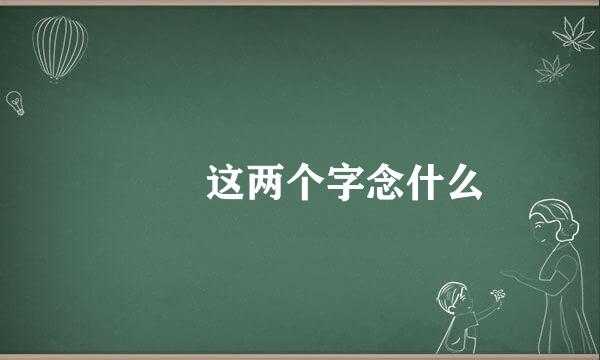 这两个字念什么